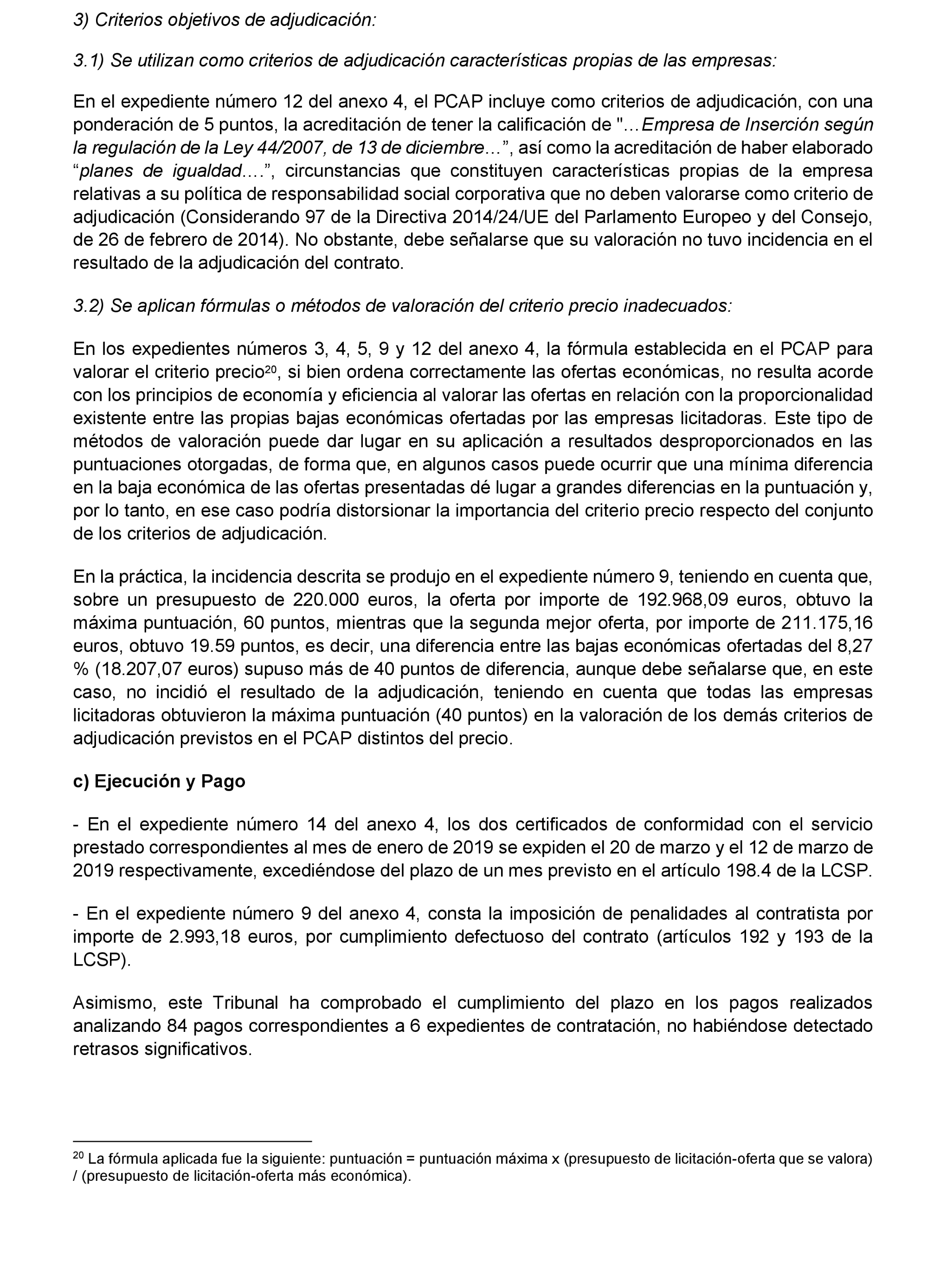 3) Criterios objetivos de adjudicación:

3.1) Se utilizan como criterios de adjudicación características propias de las empresas:

En el expediente número 12 del anexo 4, el PCAP incluye como criterios de adjudicación, con una ponderación de 5 puntos, la acreditación de tener la calificación de "…Empresa de Inserción según la regulación de la Ley 44/2007, de 13 de diciembre…", así como la acreditación de haber elaborado "planes de igualdad….", circunstancias que constituyen características propias de la empresa relativas a su política de responsabilidad social corporativa que no deben valorarse como criterio de adjudicación (Considerando 97 de la Directiva 2014/24/UE del Parlamento Europeo y del Consejo, de 26 de febrero de 2014). No obstante, debe señalarse que su valoración no tuvo incidencia en el resultado de la adjudicación del contrato.

3.2) Se aplican fórmulas o métodos de valoración del criterio precio inadecuados:

En los expedientes números 3, 4, 5, 9 y 12 del anexo 4, la fórmula establecida en el PCAP para valorar el criterio precio$^{20}$, si bien ordena correctamente las ofertas económicas, no resulta acorde con los principios de economía y eficiencia al valorar las ofertas en relación con la proporcionalidad existente entre las propias bajas económicas ofertadas por las empresas licitadoras. Este tipo de métodos de valoración puede dar lugar en su aplicación a resultados desproporcionados en las puntuaciones otorgadas, de forma que, en algunos casos puede ocurrir que una mínima diferencia en la baja económica de las ofertas presentadas dé lugar a grandes diferencias en la puntuación y, por lo tanto, en ese caso podría distorsionar la importancia del criterio precio respecto del conjunto de los criterios de adjudicación.

En la práctica, la incidencia descrita se produjo en el expediente número 9, teniendo en cuenta que, sobre un presupuesto de 220.000 euros, la oferta por importe de 192.968,09 euros, obtuvo la máxima puntuación, 60 puntos, mientras que la segunda mejor oferta, por importe de 211.175,16 euros, obtuvo 19.59 puntos, es decir, una diferencia entre las bajas económicas ofertadas del 8,27 % (18.207,07 euros) supuso más de 40 puntos de diferencia, aunque debe señalarse que, en este caso, no incidió el resultado de la adjudicación, teniendo en cuenta que todas las empresas licitadoras obtuvieron la máxima puntuación (40 puntos) en la valoración de los demás criterios de adjudicación previstos en el PCAP distintos del precio.

c) Ejecución y Pago

- En el expediente número 14 del anexo 4, los dos certificados de conformidad con el servicio prestado correspondientes al mes de enero de 2019 se expiden el 20 de marzo y el 12 de marzo de 2019 respectivamente, excediéndose del plazo de un mes previsto en el artículo 198.4 de la LCSP.

- En el expediente número 9 del anexo 4, consta la imposición de penalidades al contratista por importe de 2.993,18 euros, por cumplimiento defectuoso del contrato (artículos 192 y 193 de la LCSP).

Asimismo, este Tribunal ha comprobado el cumplimiento del plazo en los pagos realizados analizando 84 pagos correspondientes a 6 expedientes de contratación, no habiéndose detectado retrasos significativos.

$^{20}$ La fórmula aplicada fue la siguiente: puntuación = puntuación máxima x (presupuesto de licitación-oferta que se valora) / (presupuesto de licitación-oferta más económica).